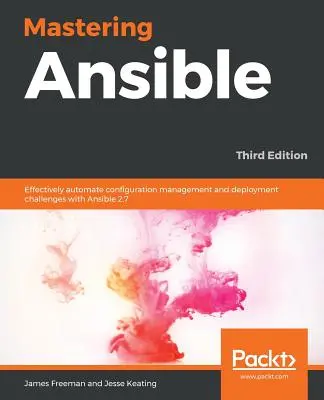 Mastering
Ansible

Third Edition

Effectively automate configuration management and deployment challenges with Ansible 2.7

Packt>
www.packt.com

James Freeman and Jesse Keating